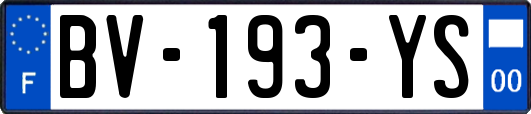 F
BV-193-YS
00